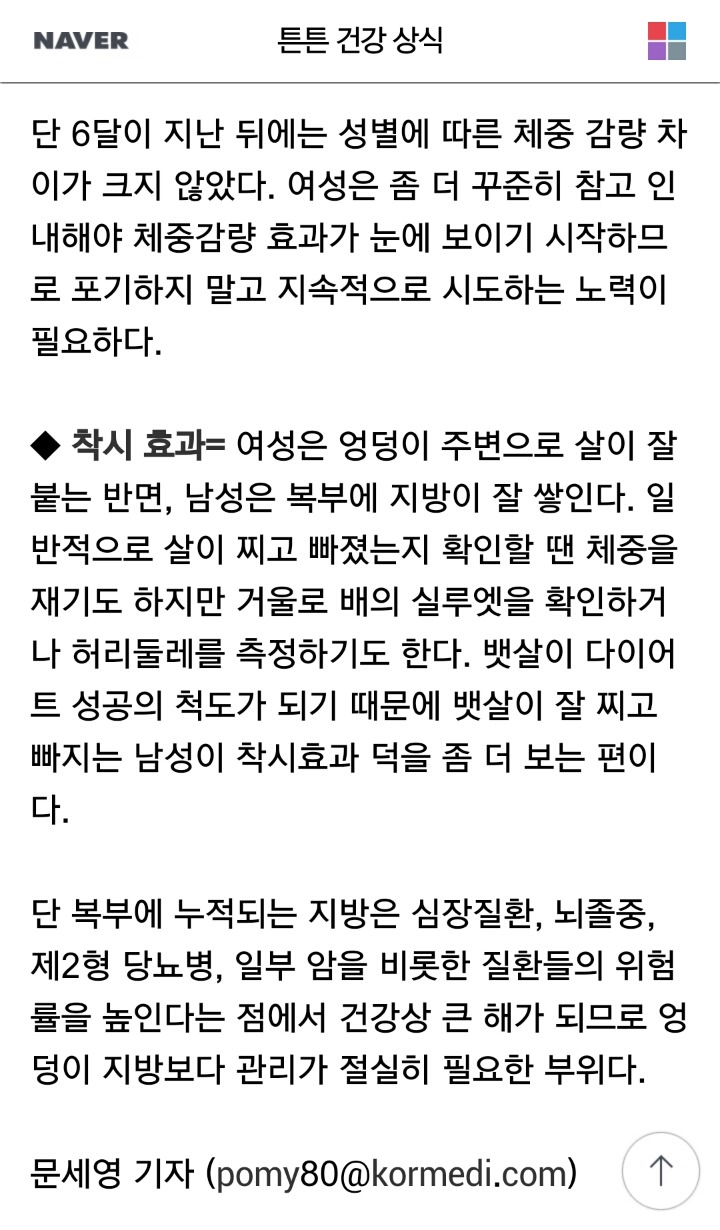 NAVER 튼튼 건강 상식

단 6달이 지난 뒤에는 성별에 따른 체중 감량 차이가 크지 않았다. 여성은 좀 더 꾸준히 참고 인내해야 체중감량 효과가 눈에 보이기 시작하므로 포기하지 말고 지속적으로 시도하는 노력이 필요하다.

◆ 착시 효과= 여성은 엉덩이 주변으로 살이 잘 붙는 반면, 남성은 복부에 지방이 잘 쌓인다. 일반적으로 살이 찌고 빠졌는지 확인할 땐 체중을 재기도 하지만 거울로 배의 실루엣을 확인하거나 허리둘레를 측정하기도 한다. 뱃살이 다이어트 성공의 척도가 되기 때문에 뱃살이 잘 찌고 빠지는 남성이 착시효과 덕을 좀 더 보는 편이다.

단 복부에 누적되는 지방은 심장질환, 뇌졸중, 제2형 당뇨병, 일부 암을 비롯한 질환들의 위험률을 높인다는 점에서 건강상 큰 해가 되므로 엉덩이 지방보다 관리가 절실히 필요한 부위다.

문세영 기자 (pomy80@kormedi.com)